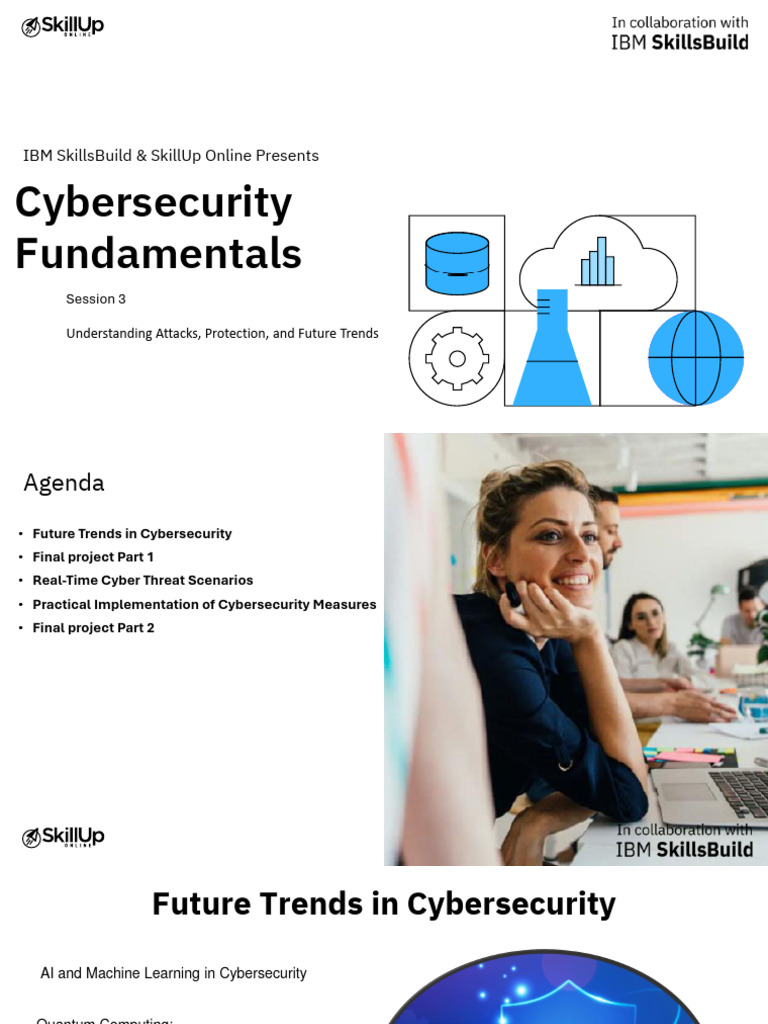 SkillUp ONLINE

In collaboration with
IBM SkillsBuild

IBM SkillsBuild & SkillUp Online Presents

Cybersecurity Fundamentals

Session 3

Understanding Attacks, Protection, and Future Trends

Agenda

• Future Trends in Cybersecurity
• Final project Part 1
• Real-Time Cyber Threat Scenarios
• Practical Implementation of Cybersecurity Measures
• Final project Part 2

SkillUp ONLINE

In collaboration with
IBM SkillsBuild

Future Trends in Cybersecurity

AI and Machine Learning in Cybersecurity

Quantum Computing: